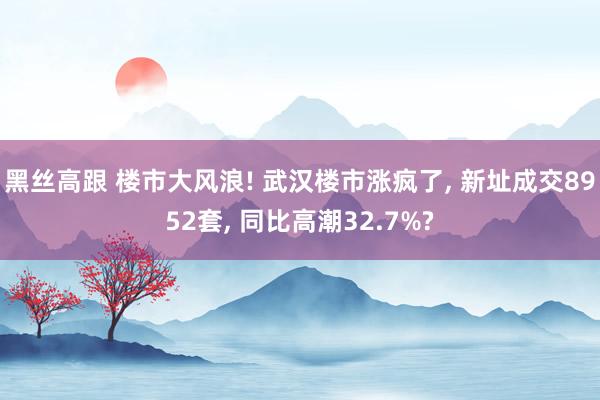 黑丝高跟 楼市大风浪! 武汉楼市涨疯了, 新址成交8952套, 同比高潮32.7%?